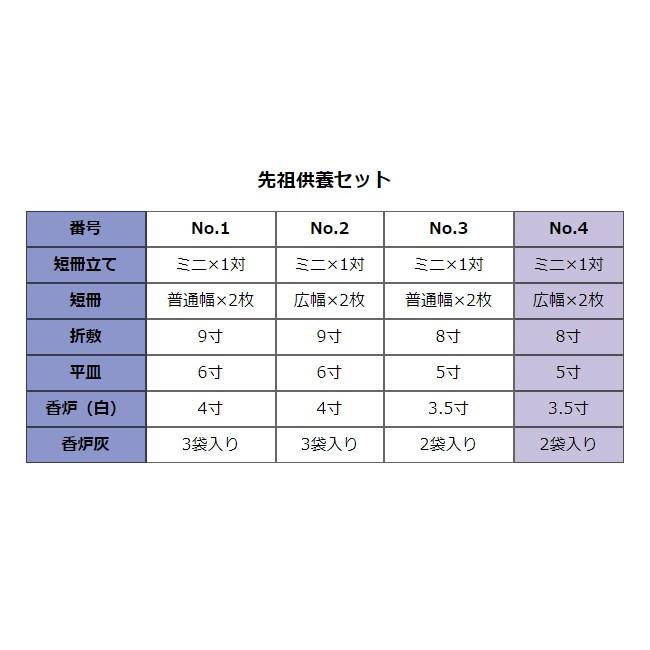 先祖供養セット

| 番号 | No.1 | No.2 | No.3 | No.4 |
|---|---|---|---|---|
| 短冊立て | ミニ×1対 | ミニ×1対 | ミニ×1対 | ミニ×1対 |
| 短冊 | 普通幅×2枚 | 広幅×2枚 | 普通幅×2枚 | 広幅×2枚 |
| 折敷 | 9寸 | 9寸 | 8寸 | 8寸 |
| 平皿 | 6寸 | 6寸 | 5寸 | 5寸 |
| 香炉（白） | 4寸 | 4寸 | 3.5寸 | 3.5寸 |
| 香炉灰 | 3袋入り | 3袋入り | 2袋入り | 2袋入り |